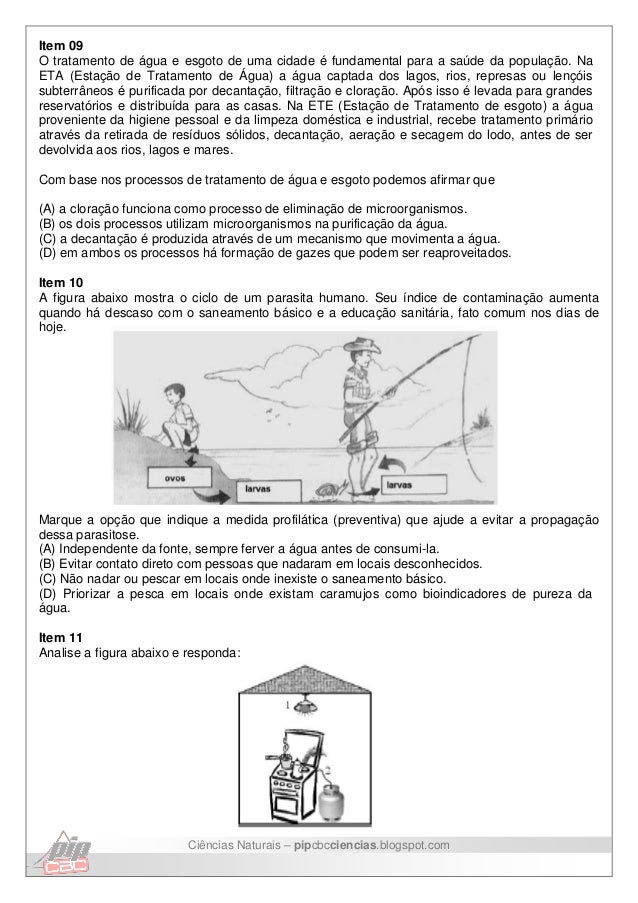 **Item 09**
O tratamento de água e esgoto de uma cidade é fundamental para a saúde da população. Na ETA (Estação de Tratamento de Água) a água captada dos lagos, rios, represas ou lençóis subterrâneos é purificada por decantação, filtração e cloração. Após isso é levada para grandes reservatórios e distribuída para as casas. Na ETE (Estação de Tratamento de esgoto) a água proveniente da higiene pessoal e da limpeza doméstica e industrial, recebe tratamento primário através da retirada de resíduos sólidos, decantação, aeração e secagem do lodo, antes de ser devolvida aos rios, lagos e mares.

Com base nos processos de tratamento de água e esgoto podemos afirmar que

(A) a cloração funciona como processo de eliminação de microorganismos.
(B) os dois processos utilizam microorganismos na purificação da água.
(C) a decantação é produzida através de um mecanismo que movimenta a água.
(D) em ambos os processos há formação de gazes que podem ser reaproveitados.

**Item 10**
A figura abaixo mostra o ciclo de um parasita humano. Seu índice de contaminação aumenta quando há descaso com o saneamento básico e a educação sanitária, fato comum nos dias de hoje.

ovos
larvas
larvas

Marque a opção que indique a medida profilática (preventiva) que ajude a evitar a propagação dessa parasitose.
(A) Independente da fonte, sempre ferver a água antes de consumi-la.
(B) Evitar contato direto com pessoas que nadaram em locais desconhecidos.
(C) Não nadar ou pescar em locais onde inexiste o saneamento básico.
(D) Priorizar a pesca em locais onde existam caramujos como bioindicadores de pureza da água.

**Item 11**
Analise a figura abaixo e responda:

1
2

pip CBC
Ciências Naturais – pipcbcciencias.blogspot.com